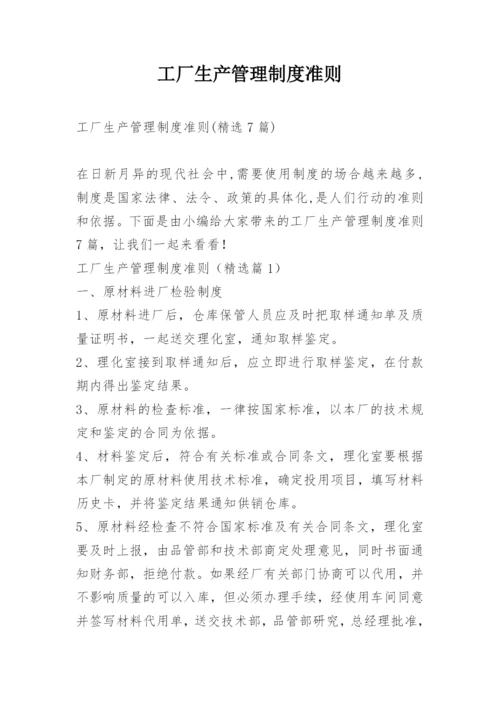 工厂生产管理制度准则

工厂生产管理制度准则(精选7篇)

在日新月异的现代社会中,需要使用制度的场合越来越多,制度是国家法律、法令、政策的具体化,是人们行动的准则和依据。下面是由小编给大家带来的工厂生产管理制度准则7篇，让我们一起来看看!

工厂生产管理制度准则（精选篇1）

一、原材料进厂检验制度

1、原材料进厂后，仓库保管人员应及时把取样通知单及质量证明书，一起送交理化室，通知取样鉴定。

2、理化室接到取样通知后，应立即进行取样鉴定，在付款期内得出鉴定结果。

3、原材料的检查标准，一律按国家标准，以本厂的技术规定和鉴定的合同为依据。

4、材料鉴定后，符合有关标准或合同条文，理化室要根据本厂制定的原材料使用技术标准，确定投用项目，填写材料历史卡，并将鉴定结果通知供销仓库。

5、原材料经检查不符合国家标准及有关合同条文，理化室要及时上报，由品管部和技术部商定处理意见，同时书面通知财务部，拒绝付款。如果经厂有关部门协商可以代用，并不影响质量的可以入库，但必须办理手续，经使用车间同意并签写材料代用单，送交技术部，品管部研究，总经理批准，